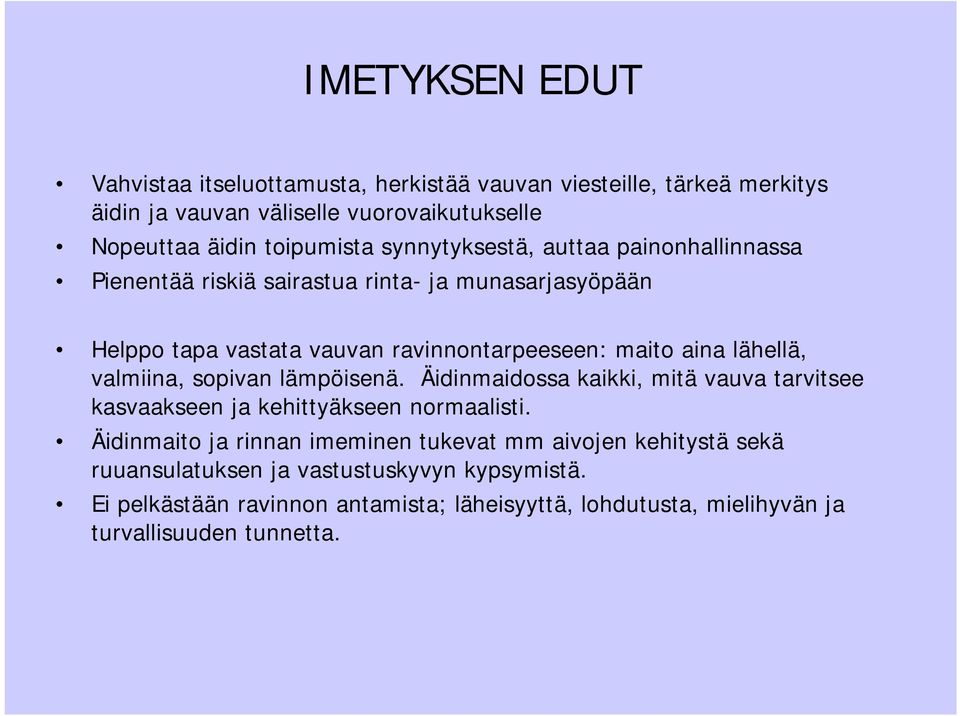 IMETYKSEN EDUT

• Vahvistaa itseluottamusta, herkistää vauvan viesteille, tärkeä merkitys äidin ja vauvan väliselle vuorovaikutukselle
• Nopeuttaa äidin toipumista synnytyksestä, auttaa painonhallinnassa
• Pienentää riskiä sairastua rinta- ja munasarjasyöpään

• Helppo tapa vastata vauvan ravinnontarpeeseen: maito aina lähellä, valmiina, sopivan lämpöisenä. Äidinmaidossa kaikki, mitä vauva tarvitsee kasvaakseen ja kehittyäkseen normaalisti.
• Äidinmaito ja rinnan imeminen tukevat mm aivojen kehitystä sekä ruuansulatuksen ja vastustuskyvyn kypsymistä.
• Ei pelkästään ravinnon antamista; läheisyyttä, lohdutusta, mielihyvän ja turvallisuuden tunnetta.